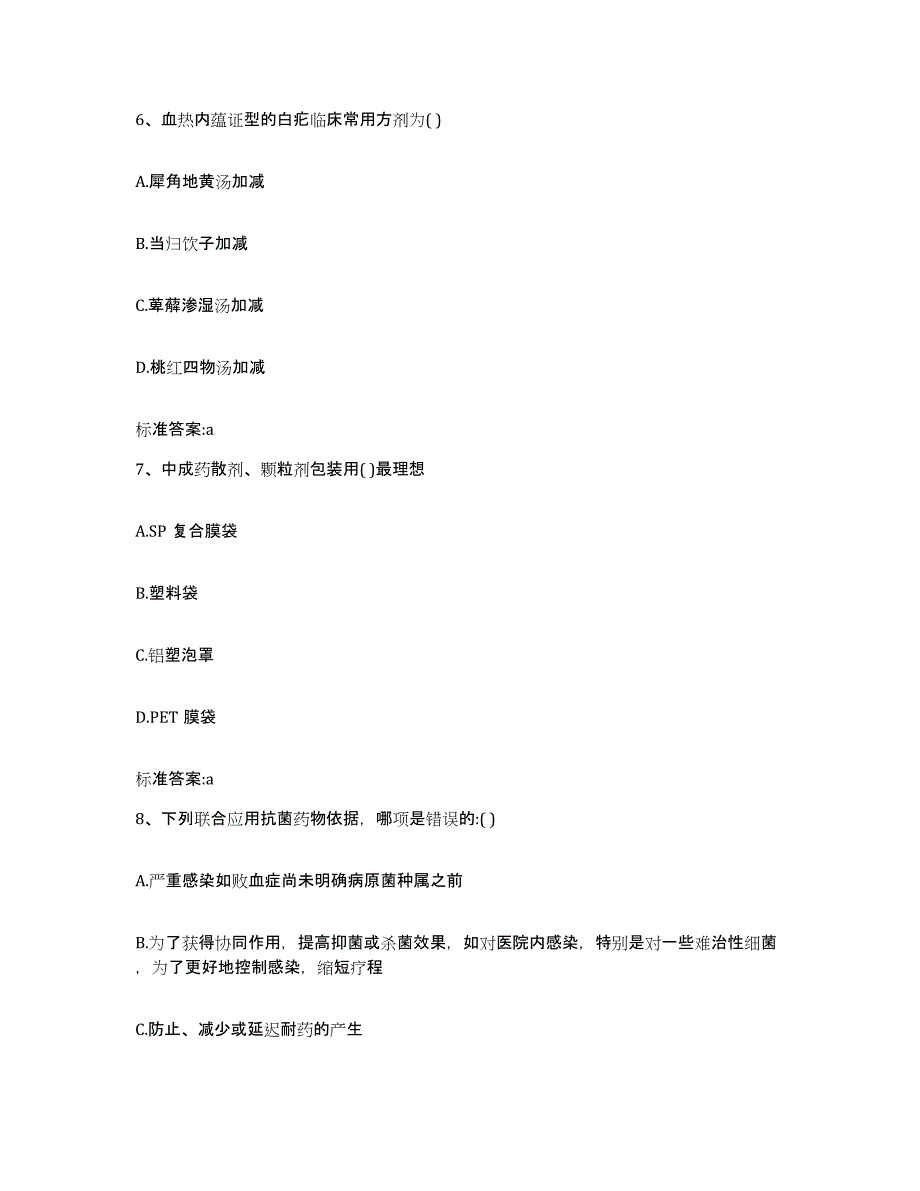 6、血热内蕴证型的白疕临床常用方剂为( )

A.犀角地黄汤加减

B.当归饮子加减

C.萆薢渗湿汤加减

D.桃红四物汤加减

标准答案:a

7、中成药散剂、颗粒剂包装用( )最理想

A.SP 复合膜袋

B.塑料袋

C.铝塑泡罩

D.PET 膜袋

标准答案:a

8、下列联合应用抗菌药物依据，哪项是错误的:( )

A.严重感染如败血症尚未明确病原菌种属之前

B.为了获得协同作用，提高抑菌或杀菌效果，如对医院内感染，特别是对一些难治性细菌，为了更好地控制感染，缩短疗程

C.防止、减少或延迟耐药的产生